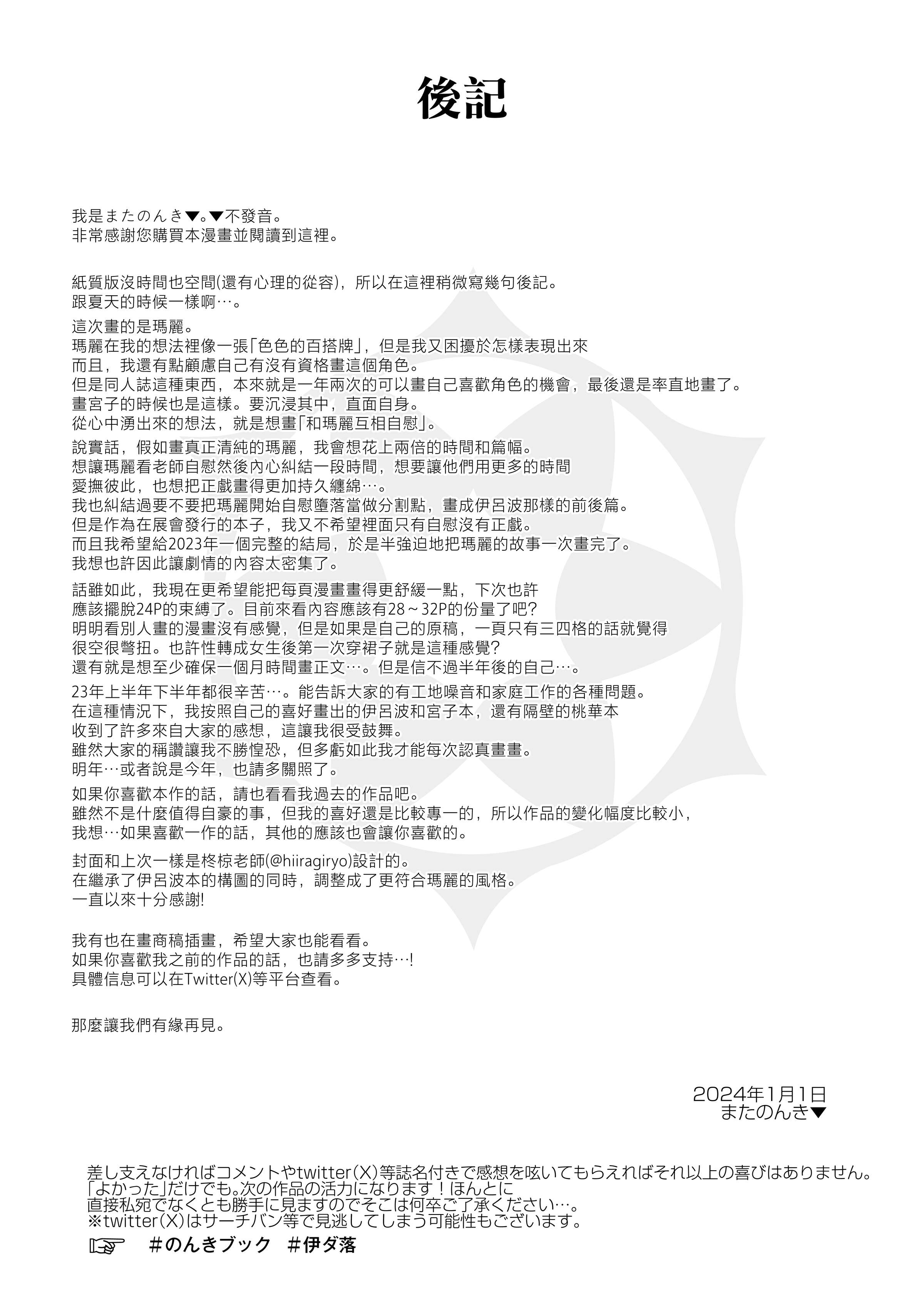 後記

我是またのんき▼。▼不發音。
非常感謝您購買本漫畫並閱讀到這裡。

紙質版沒時間也空間(還有心理的從容)，所以在這裡稍微寫幾句後記。
跟夏天的時候一樣啊…。

這次畫的是瑪麗。
瑪麗在我的想法裡像一張「色色的百搭牌」，但是我又困擾於怎樣表現出來
而且，我還有點顧慮自己有沒有資格畫這個角色。
但是同人誌這種東西，本來就是一年兩次的可以畫自己喜歡角色的機會，最後還是率直地畫了。
畫宮子的時候也是這樣。要沉浸其中，直面自身。
從心中湧出來的想法，就是想畫「和瑪麗互相自慰」。

說實話，假如畫真正清純的瑪麗，我會想花上兩倍的時間和篇幅。
想讓瑪麗看老師自慰然後內心糾結一段時間，想要讓他們用更多的時間
愛撫彼此，也想把正戲畫得更加持久纏綿…。
我也糾結過要不要把瑪麗開始自慰墮落當做分割點，畫成伊呂波那樣的前後篇。
但是作為在展會發行的本子，我又不希望裡面只有自慰沒有正戲。
而且我希望給2023年一個完整的結局，於是半強迫地把瑪麗的故事一次畫完了。
我想也許因此讓劇情的內容太密集了。

話雖如此，我現在更希望能把每頁漫畫畫得更舒緩一點，下次也許
應該擺脫24P的束縛了。目前來看內容應該有28～32P的份量了吧?
明明看別人畫的漫畫沒有感覺，但是如果是自己的原稿，一頁只有三四格的話就覺得
很空很彆扭。也許性轉成女生後第一次穿裙子就是這種感覺?
還有就是想至少確保一個月時間畫正文…。但是信不過半年後的自己…。

23年上半年下半年都很辛苦…。能告訴大家的有工地噪音和家庭工作的各種問題。
在這種情況下，我按照自己的喜好畫出的伊呂波和宮子本，還有隔壁的桃華本
收到了許多來自大家的感想，這讓我很受鼓舞。
雖然大家的稱讚讓我不勝惶恐，但多虧如此我才能每次認真畫畫。
明年…或者說是今年，也請多關照了。

如果你喜歡本作的話，請也看看我過去的作品吧。
雖然不是什麼值得自豪的事，但我的喜好還是比較專一的，所以作品的變化幅度比較小，
我想…如果喜歡一作的話，其他的應該也會讓你喜歡的。

封面和上次一樣是柊椋老師(@hiiragiryo)設計的。
在繼承了伊呂波本的構圖的同時，調整成了更符合瑪麗的風格。
一直以來十分感謝!

我有也在畫商稿插畫，希望大家也能看看。
如果你喜歡我之前的作品的話，也請多多支持…!
具體信息可以在Twitter(X)等平台查看。

那麼讓我們有緣再見。

2024年1月1日
またのんき▼

差し支えなければコメントやtwitter(X)等誌名付きで感想を呟いてもらえればそれ以上の喜びはありません。
「よかった」だけでも。次の作品の活力になります！ほんとに
直接私宛でなくとも勝手に見ますのでそこは何卒ご了承ください…。
※twitter(X)はサーチバン等で見逃してしまう可能性もございます。
☞ ＃のんきブック ＃伊ダ落